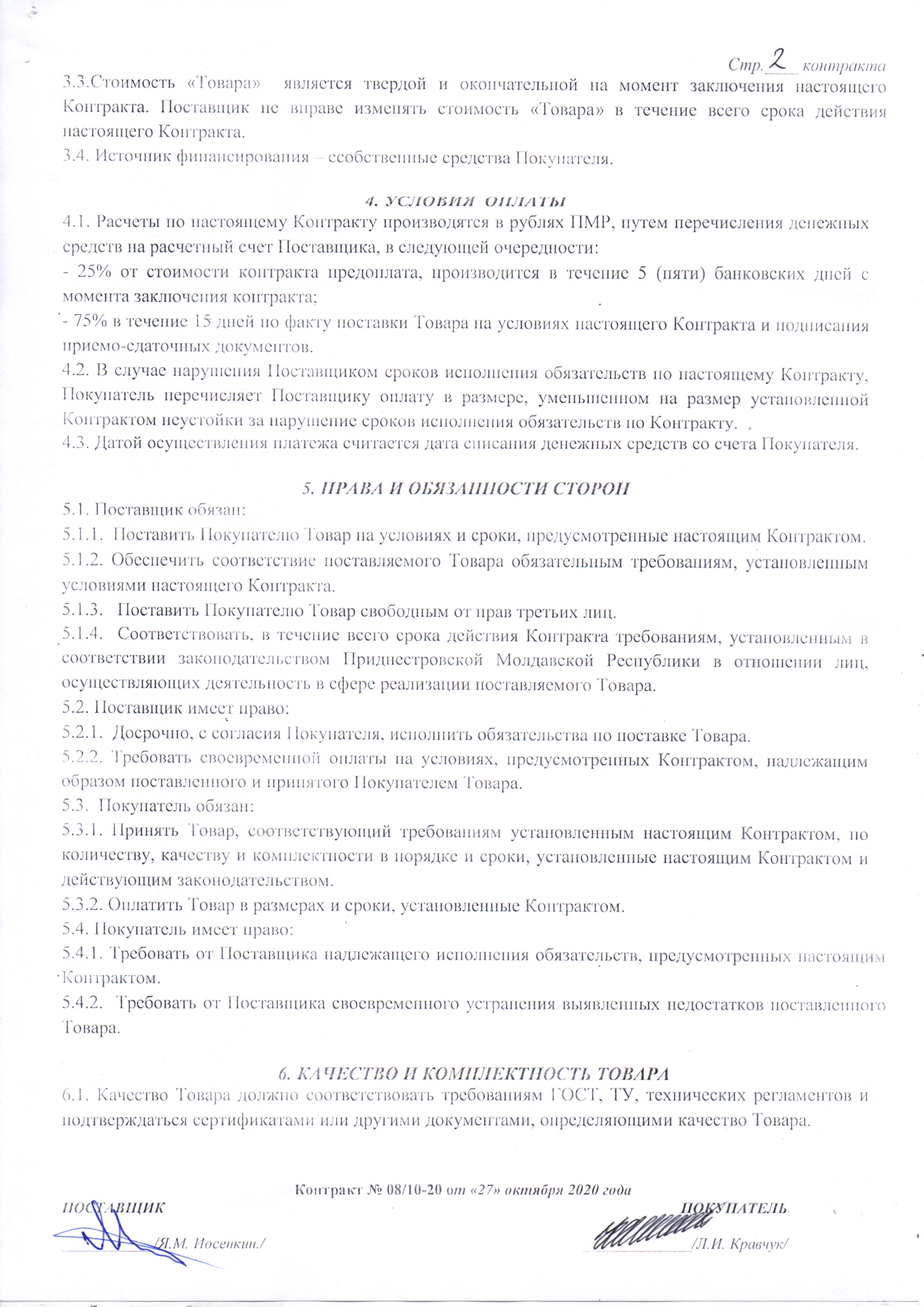 Стр. 2 контракта

3.3.Стоимость «Товара» является твердой и окончательной на момент заключения настоящего Контракта. Поставщик не вправе изменять стоимость «Товара» в течение всего срока действия настоящего Контракта.
3.4. Источник финансирования – ссобственные средства Покупателя.

4. УСЛОВИЯ ОПЛАТЫ
4.1. Расчеты по настоящему Контракту производятся в рублях ПМР, путем перечисления денежных средств на расчетный счет Поставщика, в следующей очередности:
- 25% от стоимости контракта предоплата, производится в течение 5 (пяти) банковских дней с момента заключения контракта;
- 75% в течение 15 дней по факту поставки Товара на условиях настоящего Контракта и подписания приемо-сдаточных документов.
4.2. В случае нарушения Поставщиком сроков исполнения обязательств по настоящему Контракту, Покупатель перечисляет Поставщику оплату в размере, уменьшенном на размер установленной Контрактом неустойки за нарушение сроков исполнения обязательств по Контракту.
4.3. Датой осуществления платежа считается дата списания денежных средств со счета Покупателя.

5. ПРАВА И ОБЯЗАННОСТИ СТОРОН
5.1. Поставщик обязан:
5.1.1. Поставить Покупателю Товар на условиях и сроки, предусмотренные настоящим Контрактом.
5.1.2. Обеспечить соответствие поставляемого Товара обязательным требованиям, установленным условиями настоящего Контракта.
5.1.3. Поставить Покупателю Товар свободным от прав третьих лиц.
5.1.4. Соответствовать, в течение всего срока действия Контракта требованиям, установленным в соответствии законодательством Приднестровской Молдавской Республики в отношении лиц, осуществляющих деятельность в сфере реализации поставляемого Товара.
5.2. Поставщик имеет право:
5.2.1. Досрочно, с согласия Покупателя, исполнить обязательства по поставке Товара.
5.2.2. Требовать своевременной оплаты на условиях, предусмотренных Контрактом, надлежащим образом поставленного и принятого Покупателем Товара.
5.3. Покупатель обязан:
5.3.1. Принять Товар, соответствующий требованиям установленным настоящим Контрактом, по количеству, качеству и комплектности в порядке и сроки, установленные настоящим Контрактом и действующим законодательством.
5.3.2. Оплатить Товар в размерах и сроки, установленные Контрактом.
5.4. Покупатель имеет право:
5.4.1. Требовать от Поставщика надлежащего исполнения обязательств, предусмотренных настоящим Контрактом.
5.4.2. Требовать от Поставщика своевременного устранения выявленных недостатков поставленного Товара.

6. КАЧЕСТВО И КОМПЛЕКТНОСТЬ ТОВАРА
6.1. Качество Товара должно соответствовать требованиям ГОСТ, ТУ, технических регламентов и подтверждаться сертификатами или другими документами, определяющими качество Товара.

Контракт № 08/10-20 от «27» октября 2020 года
ПОСТАВЩИК
/Я.М. Иосенкин./
ПОКУПАТЕЛЬ
/Л.И. Кравчук/